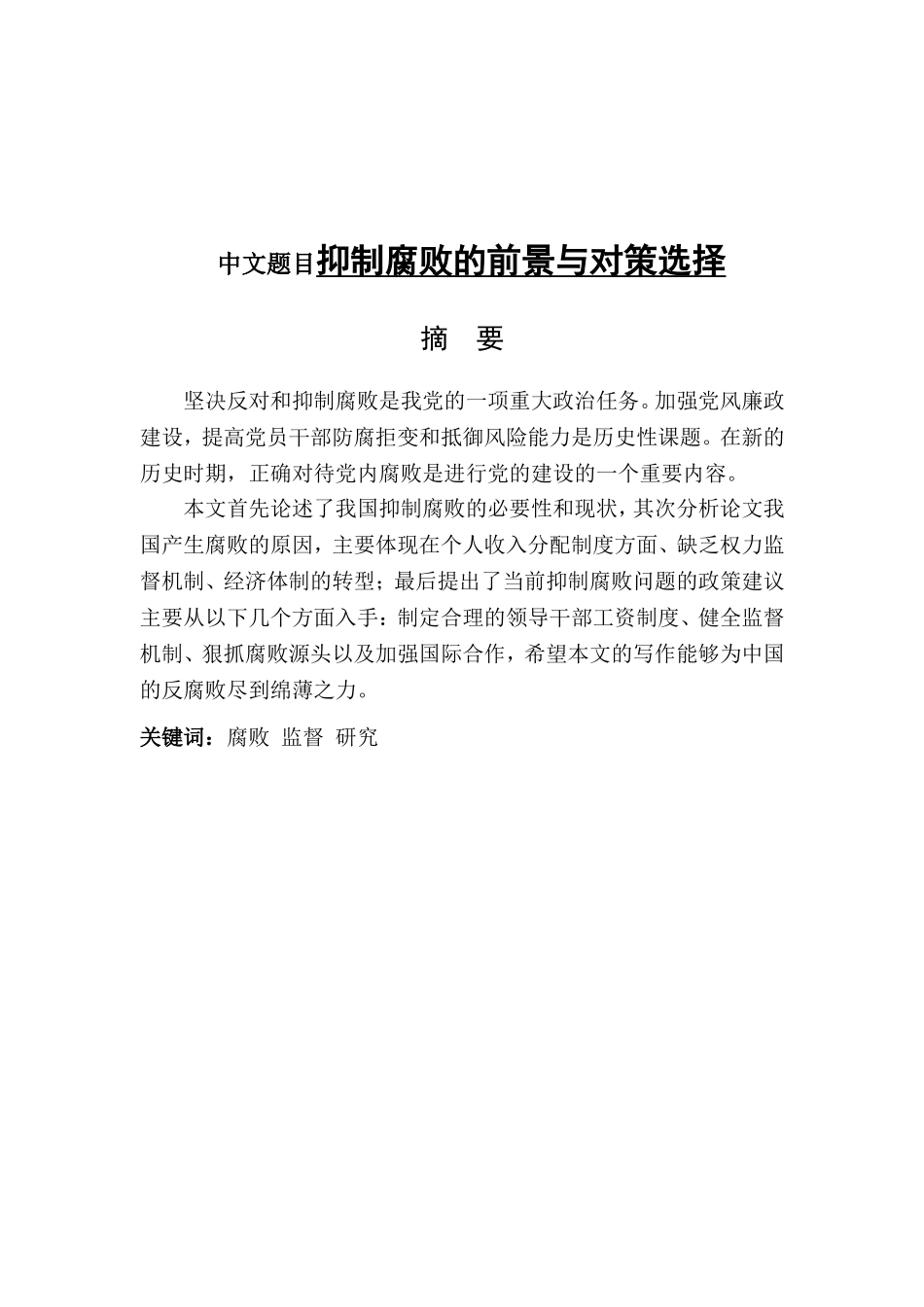 中文题目抑制腐败的前景与对策选择

摘　要

坚决反对和抑制腐败是我党的一项重大政治任务。加强党风廉政建设，提高党员干部防腐拒变和抵御风险能力是历史性课题。在新的历史时期，正确对待党内腐败是进行党的建设的一个重要内容。

本文首先论述了我国抑制腐败的必要性和现状，其次分析论文我国产生腐败的原因，主要体现在个人收入分配制度方面、缺乏权力监督机制、经济体制的转型；最后提出了当前抑制腐败问题的政策建议主要从以下几个方面入手：制定合理的领导干部工资制度、健全监督机制、狠抓腐败源头以及加强国际合作，希望本文的写作能够为中国的反腐败尽到绵薄之力。

关键词：腐败　监督　研究